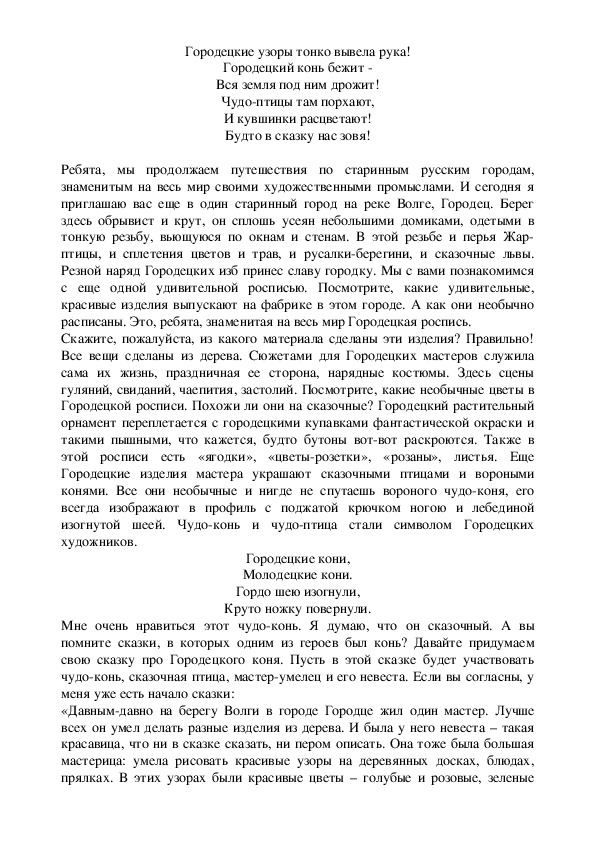 Городецкие узоры тонко вывела рука!
Городецкий конь бежит -
Вся земля под ним дрожит!
Чудо-птицы там порхают,
И кувшинки расцветают!
Будто в сказку нас зовя!

Ребята, мы продолжаем путешествия по старинным русским городам, знаменитым на весь мир своими художественными промыслами. И сегодня я приглашаю вас еще в один старинный город на реке Волге, Городец. Берег здесь обрывист и крут, он сплошь усеян небольшими домиками, одетыми в тонкую резьбу, вьющуюся по окнам и стенам. В этой резьбе и перья Жар-птицы, и сплетения цветов и трав, и русалки-берегини, и сказочные львы. Резной наряд Городецких изб принес славу городку. Мы с вами познакомимся с еще одной удивительной росписью. Посмотрите, какие удивительные, красивые изделия выпускают на фабрике в этом городе. А как они необычно расписаны. Это, ребята, знаменитая на весь мир Городецкая роспись.
Скажите, пожалуйста, из какого материала сделаны эти изделия? Правильно! Все вещи сделаны из дерева. Сюжетами для Городецких мастеров служила сама их жизнь, праздничная ее сторона, нарядные костюмы. Здесь сцены гуляний, свиданий, чаепития, застолий. Посмотрите, какие необычные цветы в Городецкой росписи. Похожи ли они на сказочные? Городецкий растительный орнамент переплетается с городецкими купавками фантастической окраски и такими пышными, что кажется, будто бутоны вот-вот раскроются. Также в этой росписи есть «ягодки», «цветы-розетки», «розаны», листья. Еще Городецкие изделия мастера украшают сказочными птицами и вороными конями. Все они необычные и нигде не спутаешь вороного чудо-коня, его всегда изображают в профиль с поджатой крючком ногою и лебединой изогнутой шеей. Чудо-конь и чудо-птица стали символом Городецких художников.

Городецкие кони,
Молодецкие кони.
Гордо шею изогнули,
Круто ножку повернули.

Мне очень нравиться этот чудо-конь. Я думаю, что он сказочный. А вы помните сказки, в которых одним из героев был конь? Давайте придумаем свою сказку про Городецкого коня. Пусть в этой сказке будет участвовать чудо-конь, сказочная птица, мастер-умелец и его невеста. Если вы согласны, у меня уже есть начало сказки:
«Давным-давно на берегу Волги в городе Городце жил один мастер. Лучше всех он умел делать разные изделия из дерева. И была у него невеста – такая красавица, что ни в сказке сказать, ни пером описать. Она тоже была большая мастерица: умела рисовать красивые узоры на деревянных досках, блюдах, прялках. В этих узорах были красивые цветы – голубые и розовые, зеленые